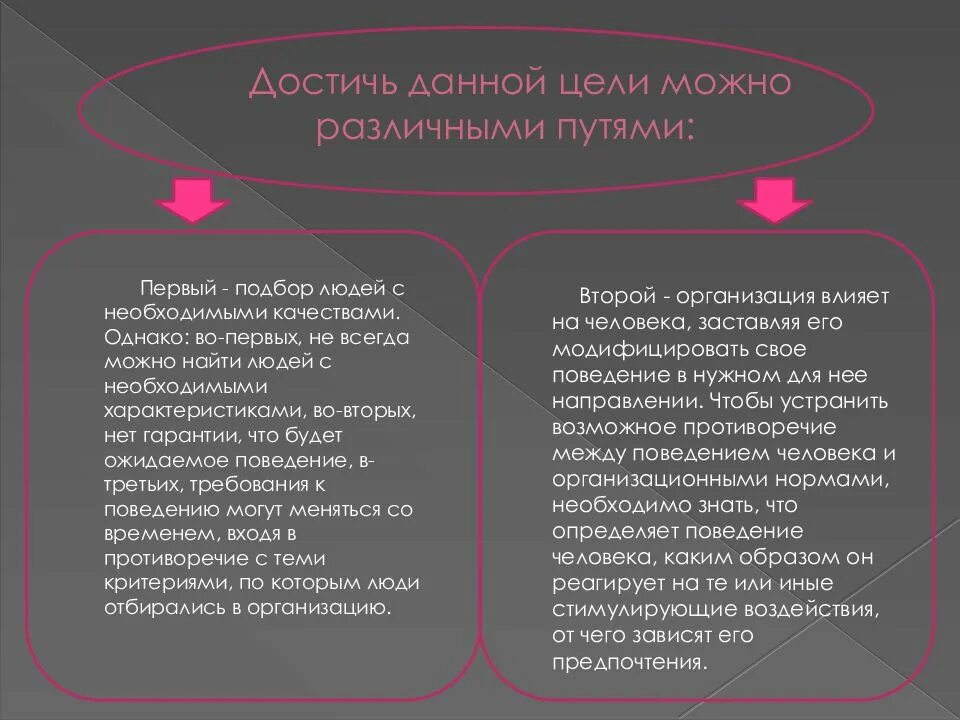 Достичь данной цели можно различными путями:

Первый - подбор людей с необходимыми качествами. Однако: во-первых, не всегда можно найти людей с необходимыми характеристиками, во-вторых, нет гарантии, что будет ожидаемое поведение, в-третьих, требования к поведению могут меняться со временем, входя в противоречие с теми критериями, по которым люди отбирались в организацию.

Второй - организация влияет на человека, заставляя его модифицировать свое поведение в нужном для нее направлении. Чтобы устранить возможное противоречие между поведением человека и организационными нормами, необходимо знать, что определяет поведение человека, каким образом он реагирует на те или иные стимулирующие воздействия, от чего зависят его предпочтения.